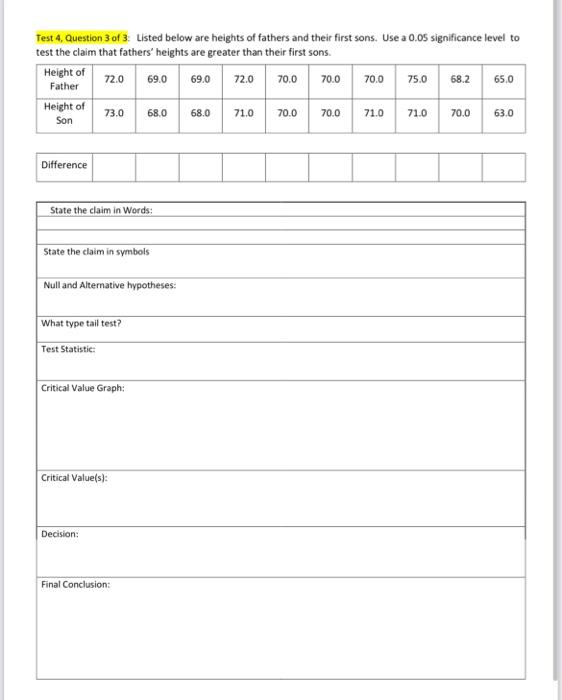 Test 4, Question 3 of 3: Listed below are heights of fathers and their first sons. Use a 0.05 significance level to test the claim that fathers' heights are greater than their first sons.

| Height of Father | 72.0 | 69.0 | 69.0 | 72.0 | 70.0 | 70.0 | 70.0 | 75.0 | 68.2 | 65.0 |
|---|---|---|---|---|---|---|---|---|---|---|
| Height of Son | 73.0 | 68.0 | 68.0 | 71.0 | 70.0 | 70.0 | 71.0 | 71.0 | 70.0 | 63.0 |

| Difference | | | | | | | | | | |
|---|---|---|---|---|---|---|---|---|---|---|

State the claim in Words:

State the claim in symbols

Null and Alternative hypotheses:

What type tail test?

Test Statistic:

Critical Value Graph:

Critical Value(s):

Decision:

Final Conclusion: